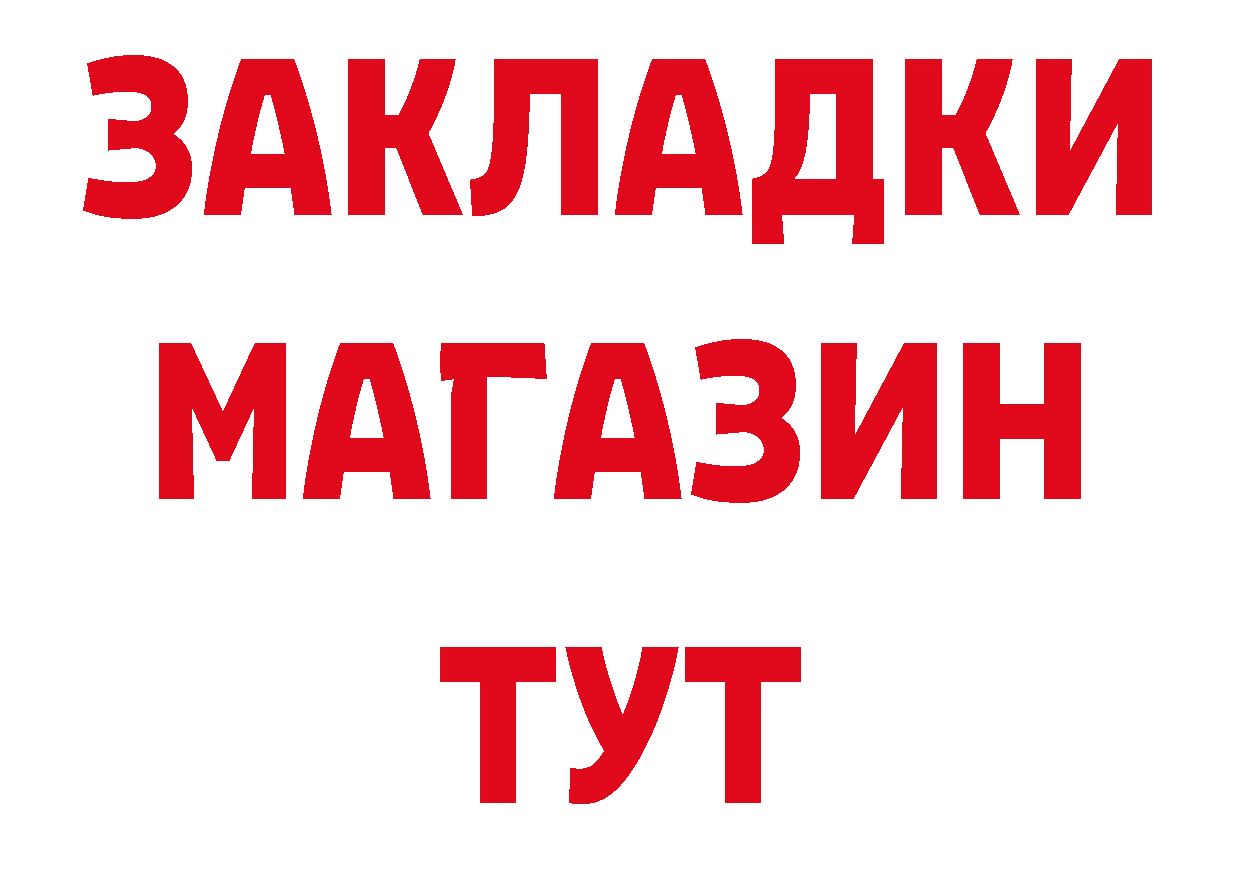 ЗАКЛАДКИ
МАГАЗИН
ТУТ